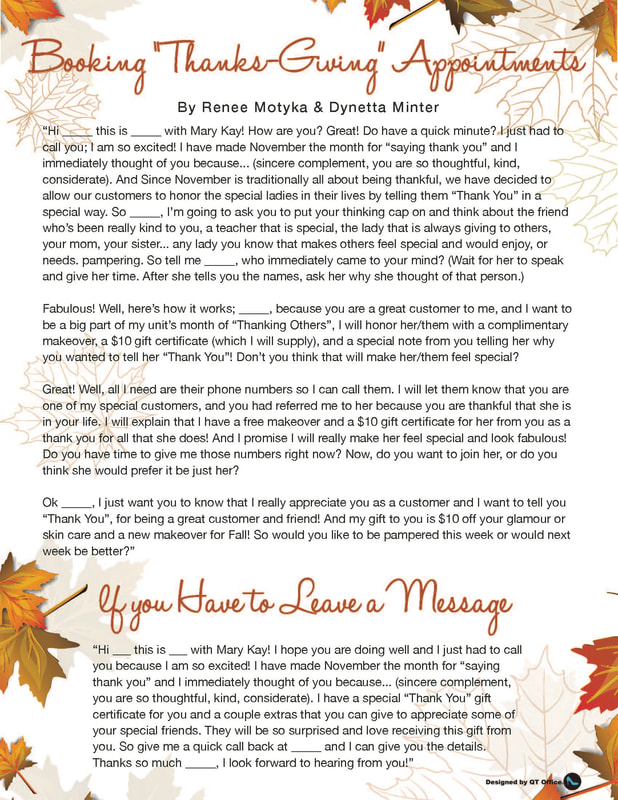 Booking "Thanks-Giving" Appointments

By Renee Motyka & Dynetta Minter

"Hi _____ this is _____ with Mary Kay! How are you? Great! Do have a quick minute? I just had to call you; I am so excited! I have made November the month for "saying thank you" and I immediately thought of you because... (sincere complement, you are so thoughtful, kind, considerate). And Since November is traditionally all about being thankful, we have decided to allow our customers to honor the special ladies in their lives by telling them "Thank You" in a special way. So _____, I'm going to ask you to put your thinking cap on and think about the friend who's been really kind to you, a teacher that is special, the lady that is always giving to others, your mom, your sister... any lady you know that makes others feel special and would enjoy, or needs. pampering. So tell me _____, who immediately came to your mind? (Wait for her to speak and give her time. After she tells you the names, ask her why she thought of that person.)

Fabulous! Well, here's how it works; _____, because you are a great customer to me, and I want to be a big part of my unit's month of "Thanking Others", I will honor her/them with a complimentary makeover, a $10 gift certificate (which I will supply), and a special note from you telling her why you wanted to tell her "Thank You"! Don't you think that will make her/them feel special?

Great! Well, all I need are their phone numbers so I can call them. I will let them know that you are one of my special customers, and you had referred me to her because you are thankful that she is in your life. I will explain that I have a free makeover and a $10 gift certificate for her from you as a thank you for all that she does! And I promise I will really make her feel special and look fabulous! Do you have time to give me those numbers right now? Now, do you want to join her, or do you think she would prefer it be just her?

Ok _____, I just want you to know that I really appreciate you as a customer and I want to tell you "Thank You", for being a great customer and friend! And my gift to you is $10 off your glamour or skin care and a new makeover for Fall! So would you like to be pampered this week or would next week be better?"

If you Have to Leave a Message

"Hi ___ this is ___ with Mary Kay! I hope you are doing well and I just had to call you because I am so excited! I have made November the month for "saying thank you" and I immediately thought of you because... (sincere complement, you are so thoughtful, kind, considerate). I have a special "Thank You" gift certificate for you and a couple extras that you can give to appreciate some of your special friends. They will be so surprised and love receiving this gift from you. So give me a quick call back at _____ and I can give you the details. Thanks so much _____, I look forward to hearing from you!"

Designed by QT Office